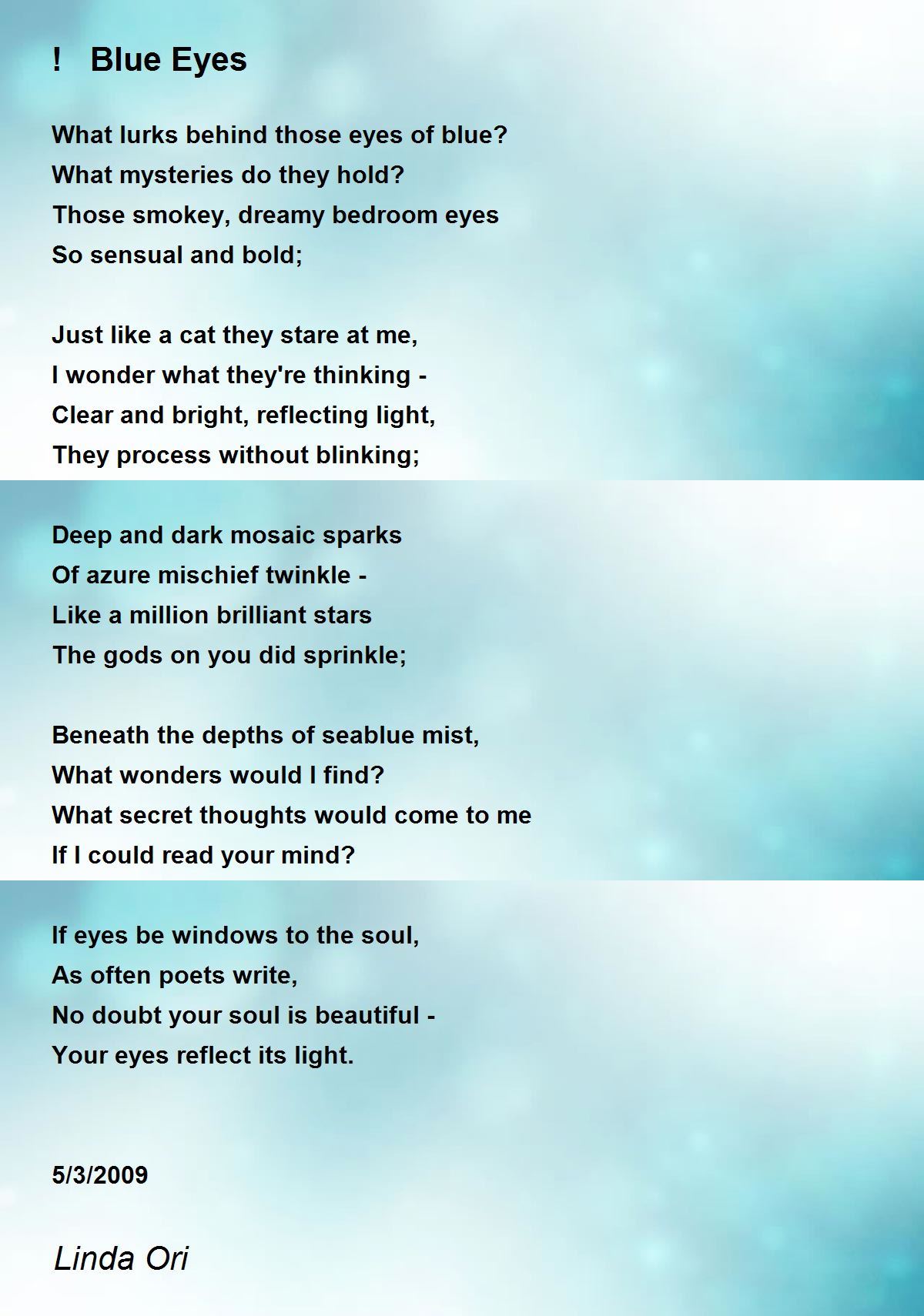 ! Blue Eyes

What lurks behind those eyes of blue?
What mysteries do they hold?
Those smokey, dreamy bedroom eyes
So sensual and bold;

Just like a cat they stare at me,
I wonder what they're thinking -
Clear and bright, reflecting light,
They process without blinking;

Deep and dark mosaic sparks
Of azure mischief twinkle -
Like a million brilliant stars
The gods on you did sprinkle;

Beneath the depths of seablue mist,
What wonders would I find?
What secret thoughts would come to me
If I could read your mind?

If eyes be windows to the soul,
As often poets write,
No doubt your soul is beautiful -
Your eyes reflect its light.

5/3/2009

Linda Ori